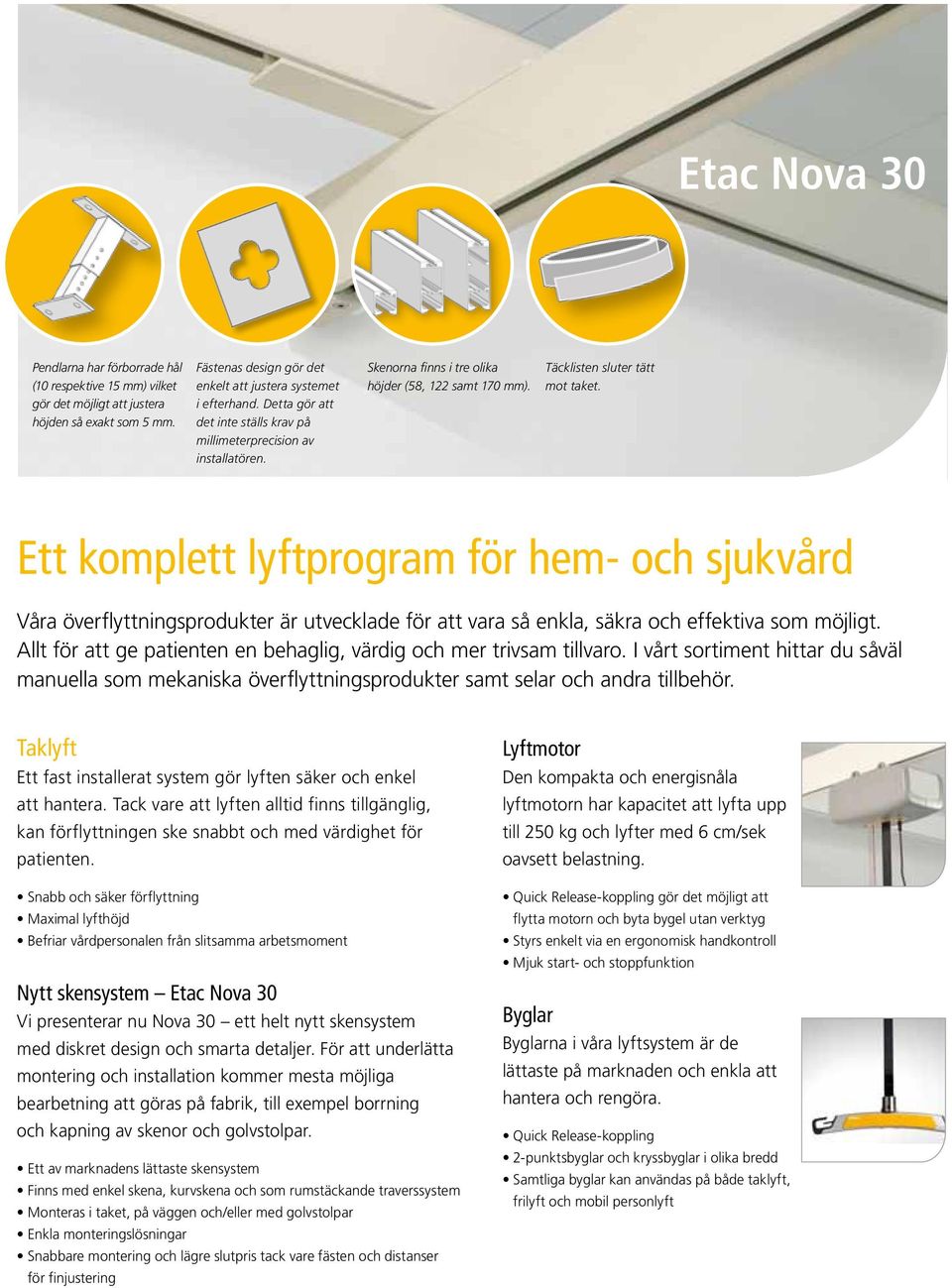 Etac Nova 30

Pendlarna har förborrade hål (10 respektive 15 mm) vilket gör det möjligt att justera höjden så exakt som 5 mm.

Fästenas design gör det enkelt att justera systemet i efterhand. Detta gör att det inte ställs krav på millimeterprecision av installatören.

Skenorna finns i tre olika höjder (58, 122 samt 170 mm).

Täcklisten sluter tätt mot taket.

Ett komplett lyftprogram för hem- och sjukvård

Våra överflyttningsprodukter är utvecklade för att vara så enkla, säkra och effektiva som möjligt. Allt för att ge patienten en behaglig, värdig och mer trivsam tillvaro. I vårt sortiment hittar du såväl manuella som mekaniska överflyttningsprodukter samt selar och andra tillbehör.

Taklyft
Ett fast installerat system gör lyften säker och enkel att hantera. Tack vare att lyften alltid finns tillgänglig, kan förflyttningen ske snabbt och med värdighet för patienten.

• Snabb och säker förflyttning
• Maximal lyfthöjd
• Befriar vårdpersonalen från slitsamma arbetsmoment

Nytt skensystem – Etac Nova 30
Vi presenterar nu Nova 30 – ett helt nytt skensystem med diskret design och smarta detaljer. För att underlätta montering och installation kommer mesta möjliga bearbetning att göras på fabrik, till exempel borrning och kapning av skenor och golvstolpar.

• Ett av marknadens lättaste skensystem
• Finns med enkel skena, kurvskena och som rumstäckande traverssystem
• Monteras i taket, på väggen och/eller med golvstolpar
• Enkla monteringslösningar
• Snabbare montering och lägre slutpris tack vare fästen och distanser för finjustering

Lyftmotor
Den kompakta och energisnåla lyftmotorn har kapacitet att lyfta upp till 250 kg och lyfter med 6 cm/sek oavsett belastning.

• Quick Release-koppling gör det möjligt att flytta motorn och byta bygel utan verktyg
• Styrs enkelt via en ergonomisk handkontroll
• Mjuk start- och stoppfunktion

Byglar
Byglarna i våra lyftsystem är de lättaste på marknaden och enkla att hantera och rengöra.

• Quick Release-koppling
• 2-punktsbyglar och kryssbyglar i olika bredd
• Samtliga byglar kan användas på både taklyft, frilyft och mobil personlyft